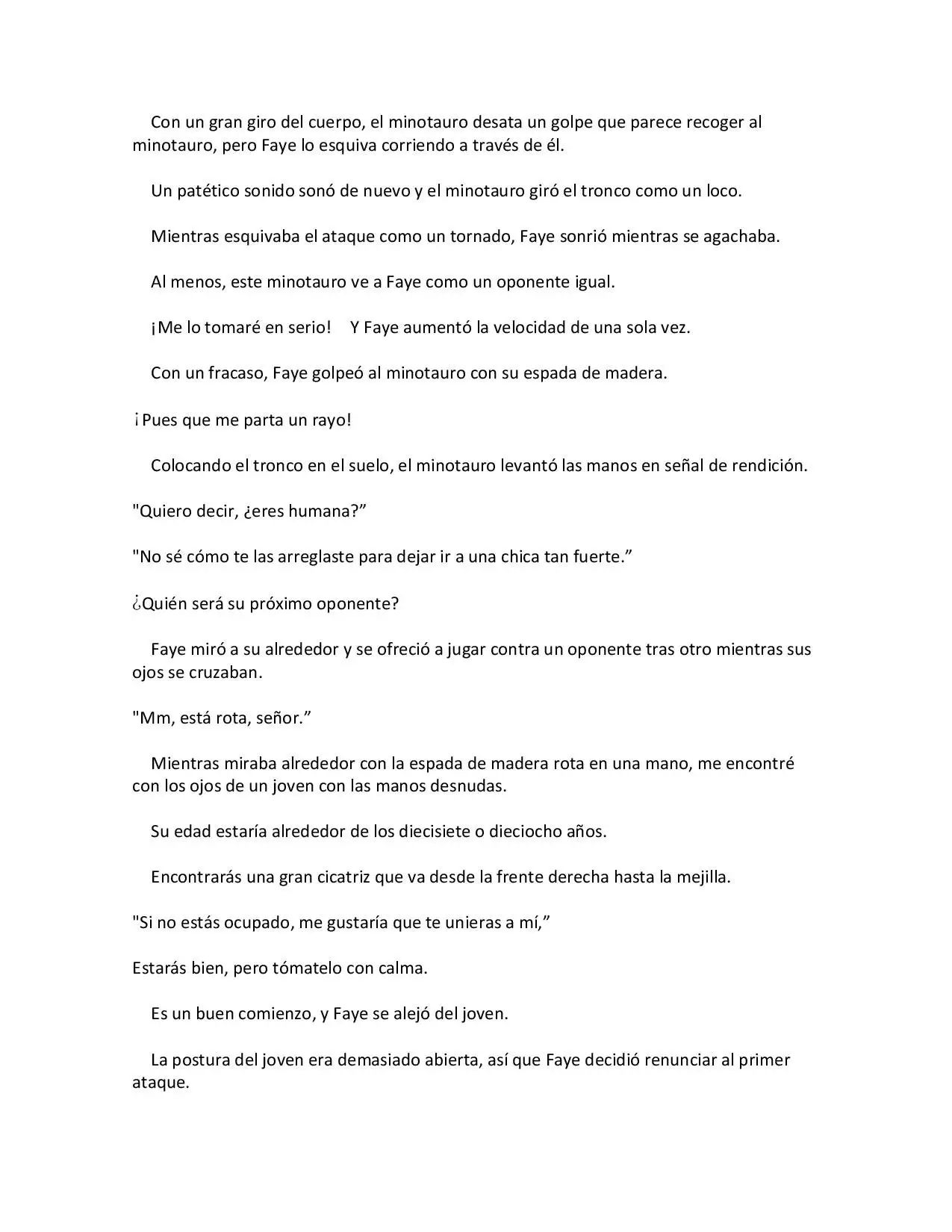 Con un gran giro del cuerpo, el minotauro desata un golpe que parece recoger al minotauro, pero Faye lo esquiva corriendo a través de él.

Un patético sonido sonó de nuevo y el minotauro giró el tronco como un loco.

Mientras esquivaba el ataque como un tornado, Faye sonrió mientras se agachaba.

Al menos, este minotauro ve a Faye como un oponente igual.

¡Me lo tomaré en serio! Y Faye aumentó la velocidad de una sola vez.

Con un fracaso, Faye golpeó al minotauro con su espada de madera.

¡Pues que me parta un rayo!

Colocando el tronco en el suelo, el minotauro levantó las manos en señal de rendición.

"Quiero decir, ¿eres humana?"

"No sé cómo te las arreglaste para dejar ir a una chica tan fuerte."

¿Quién será su próximo oponente?

Faye miró a su alrededor y se ofreció a jugar contra un oponente tras otro mientras sus ojos se cruzaban.

"Mm, está rota, señor."

Mientras miraba alrededor con la espada de madera rota en una mano, me encontré con los ojos de un joven con las manos desnudas.

Su edad estaría alrededor de los diecisiete o dieciocho años.

Encontrarás una gran cicatriz que va desde la frente derecha hasta la mejilla.

"Si no estás ocupado, me gustaría que te unieras a mí,"

Estarás bien, pero tómatelo con calma.

Es un buen comienzo, y Faye se alejó del joven.

La postura del joven era demasiado abierta, así que Faye decidió renunciar al primer ataque.